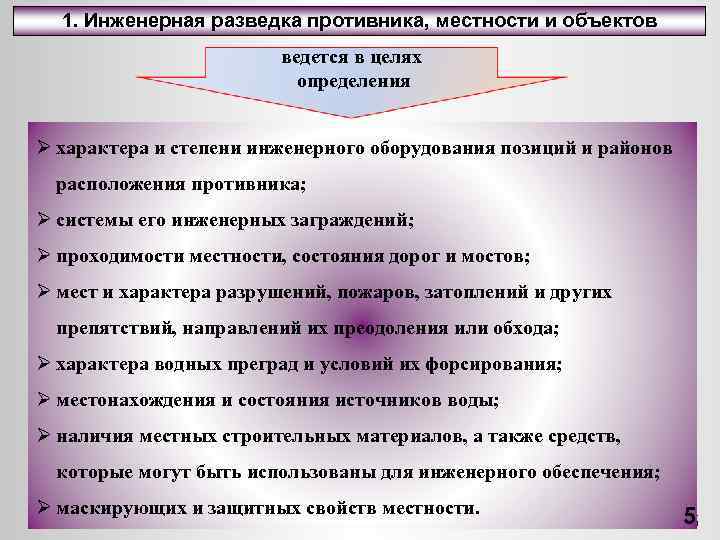 1. Инженерная разведка противника, местности и объектов

ведется в целях определения

➢ характера и степени инженерного оборудования позиций и районов расположения противника;

➢ системы его инженерных заграждений;

➢ проходимости местности, состояния дорог и мостов;

➢ мест и характера разрушений, пожаров, затоплений и других препятствий, направлений их преодоления или обхода;

➢ характера водных преград и условий их форсирования;

➢ местонахождения и состояния источников воды;

➢ наличия местных строительных материалов, а также средств, которые могут быть использованы для инженерного обеспечения;

➢ маскирующих и защитных свойств местности.

5